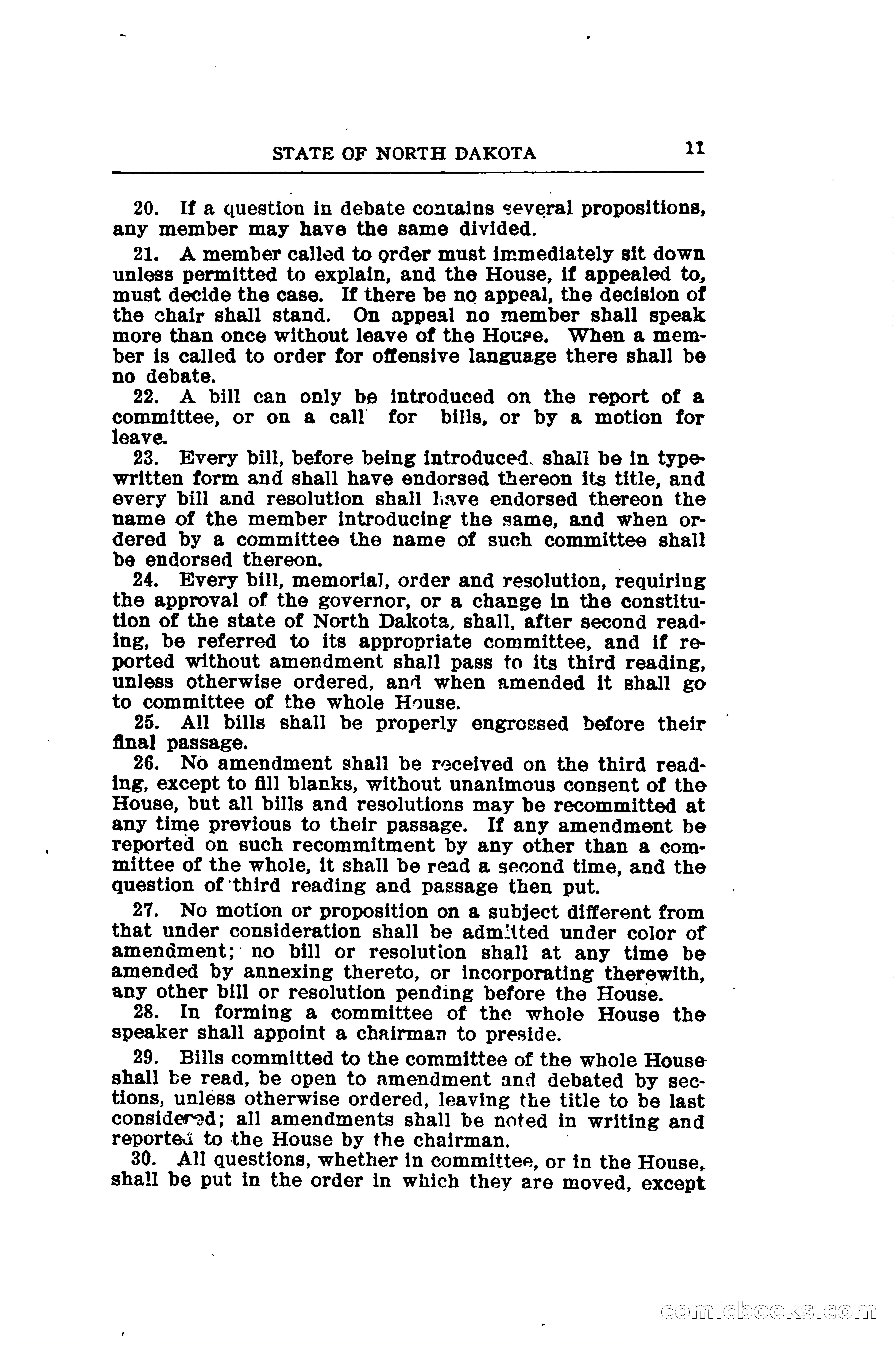 STATE OF NORTH DAKOTA 11

20. If a question in debate contains several propositions, any member may have the same divided.

21. A member called to order must immediately sit down unless permitted to explain, and the House, if appealed to, must decide the case. If there be no appeal, the decision of the chair shall stand. On appeal no member shall speak more than once without leave of the House. When a member is called to order for offensive language there shall be no debate.

22. A bill can only be introduced on the report of a committee, or on a call for bills, or by a motion for leave.

23. Every bill, before being introduced, shall be in typewritten form and shall have endorsed thereon its title, and every bill and resolution shall have endorsed thereon the name of the member introducing the same, and when ordered by a committee the name of such committee shall be endorsed thereon.

24. Every bill, memorial, order and resolution, requiring the approval of the governor, or a change in the constitution of the state of North Dakota, shall, after second reading, be referred to its appropriate committee, and if reported without amendment shall pass to its third reading, unless otherwise ordered, and when amended it shall go to committee of the whole House.

25. All bills shall be properly engrossed before their final passage.

26. No amendment shall be received on the third reading, except to fill blanks, without unanimous consent of the House, but all bills and resolutions may be recommitted at any time previous to their passage. If any amendment be reported on such recommitment by any other than a committee of the whole, it shall be read a second time, and the question of third reading and passage then put.

27. No motion or proposition on a subject different from that under consideration shall be admitted under color of amendment; no bill or resolution shall at any time be amended by annexing thereto, or incorporating therewith, any other bill or resolution pending before the House.

28. In forming a committee of the whole House the speaker shall appoint a chairman to preside.

29. Bills committed to the committee of the whole House shall be read, be open to amendment and debated by sections, unless otherwise ordered, leaving the title to be last considered; all amendments shall be noted in writing and reported to the House by the chairman.

30. All questions, whether in committee, or in the House, shall be put in the order in which they are moved, except

comicbooks.com